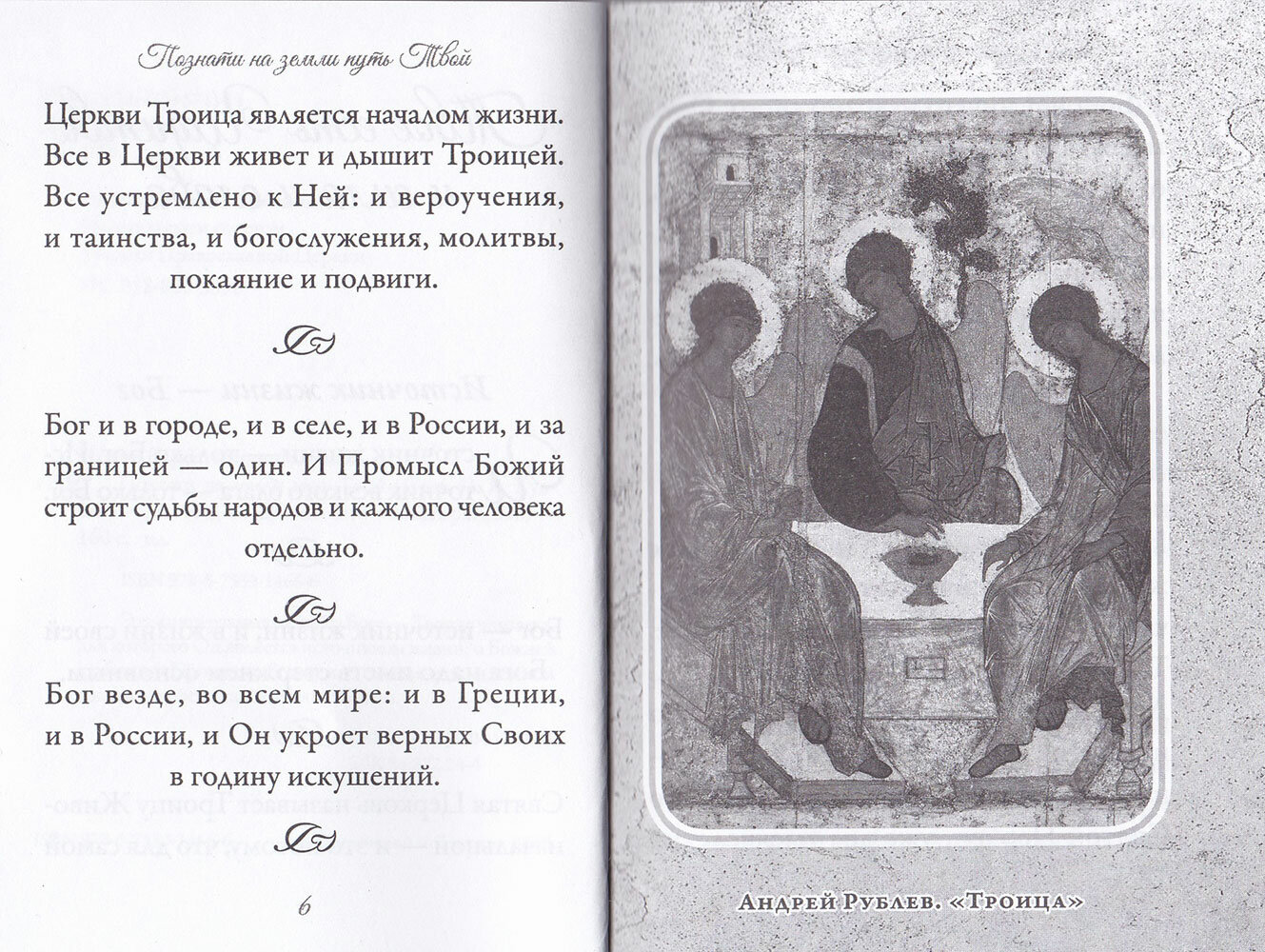 Познати на земли путь Твой

Церкви Троица является началом жизни. Все в Церкви живет и дышит Троицей. Все устремлено к Ней: и вероучения, и таинства, и богослужения, молитвы, покаяние и подвиги.

Бог и в городе, и в селе, и в России, и за границей — один. И Промысл Божий строит судьбы народов и каждого человека отдельно.

Бог везде, во всем мире: и в Греции, и в России, и Он укроет верных Своих в годину искушений.

6

Андрей Рублев. «Троица»